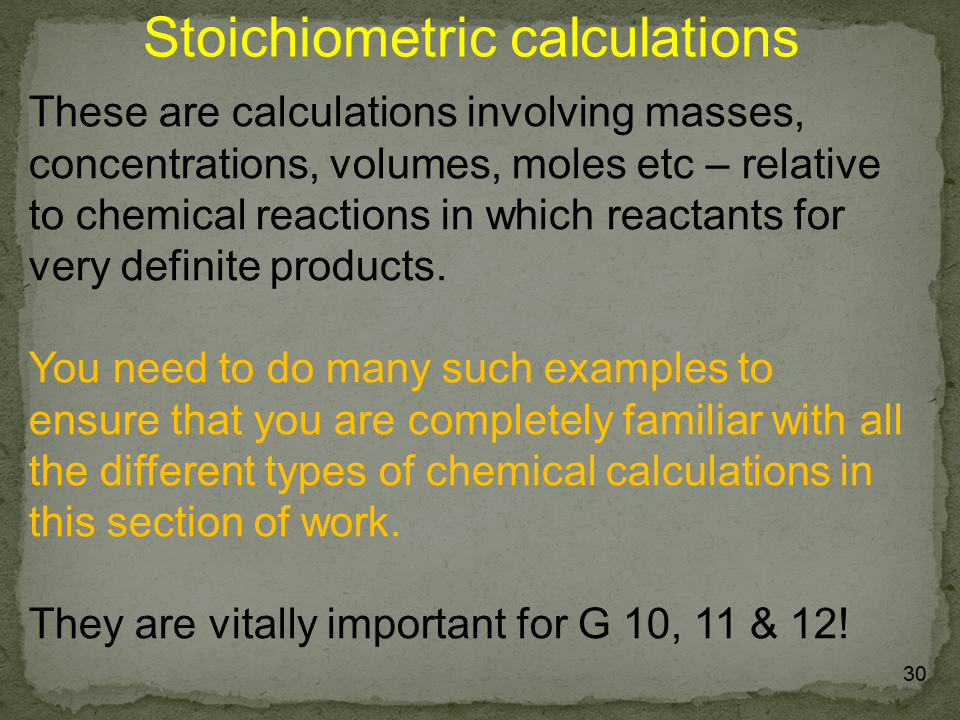 Stoichiometric calculations

These are calculations involving masses, concentrations, volumes, moles etc – relative to chemical reactions in which reactants for very definite products.

You need to do many such examples to ensure that you are completely familiar with all the different types of chemical calculations in this section of work.

They are vitally important for G 10, 11 & 12!

30